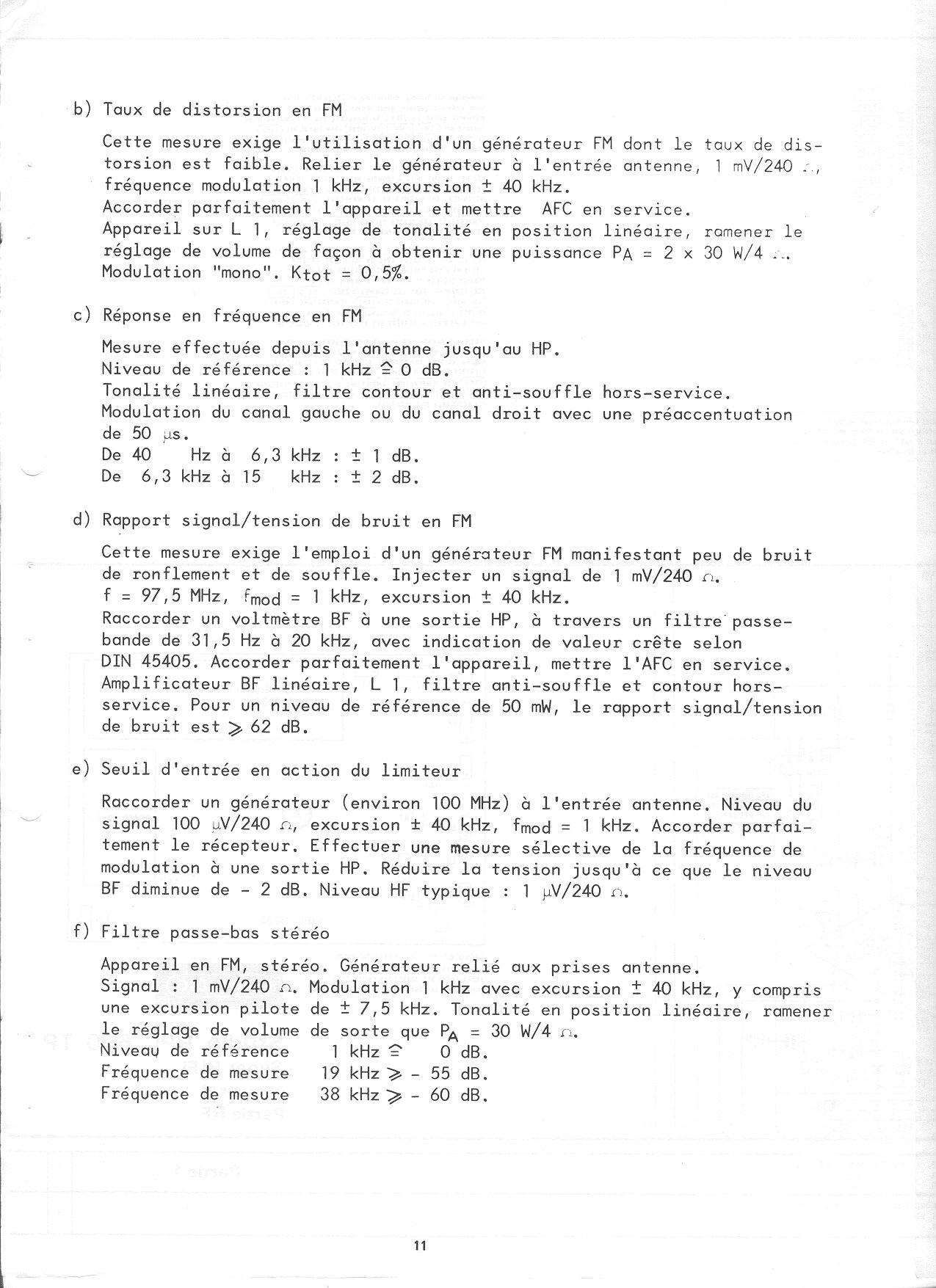 b) Taux de distorsion en FM

Cette mesure exige l'utilisation d'un générateur FM dont le taux de distorsion est faible. Relier le générateur à l'entrée antenne, 1 mV/240 $\Omega$, fréquence modulation 1 kHz, excursion $\pm$ 40 kHz.
Accorder parfaitement l'appareil et mettre AFC en service.
Appareil sur L 1, réglage de tonalité en position linéaire, ramener le réglage de volume de façon à obtenir une puissance $P_A$ = 2 x 30 W/4 $\Omega$.
Modulation "mono". $K_{tot}$ = 0,5%.

c) Réponse en fréquence en FM

Mesure effectuée depuis l'antenne jusqu'au HP.
Niveau de référence : 1 kHz $\hat{=}$ 0 dB.
Tonalité linéaire, filtre contour et anti-souffle hors-service.
Modulation du canal gauche ou du canal droit avec une préaccentuation de 50 $\mu$s.
De 40 Hz à 6,3 kHz : $\pm$ 1 dB.
De 6,3 kHz à 15 kHz : $\pm$ 2 dB.

d) Rapport signal/tension de bruit en FM

Cette mesure exige l'emploi d'un générateur FM manifestant peu de bruit de ronflement et de souffle. Injecter un signal de 1 mV/240 $\Omega$.
f = 97,5 MHz, $f_{mod}$ = 1 kHz, excursion $\pm$ 40 kHz.
Raccorder un voltmètre BF à une sortie HP, à travers un filtre passe-bande de 31,5 Hz à 20 kHz, avec indication de valeur crête selon DIN 45405. Accorder parfaitement l'appareil, mettre l'AFC en service.
Amplificateur BF linéaire, L 1, filtre anti-souffle et contour hors-service. Pour un niveau de référence de 50 mW, le rapport signal/tension de bruit est $\geqslant$ 62 dB.

e) Seuil d'entrée en action du limiteur

Raccorder un générateur (environ 100 MHz) à l'entrée antenne. Niveau du signal 100 $\mu$V/240 $\Omega$, excursion $\pm$ 40 kHz, $f_{mod}$ = 1 kHz. Accorder parfaitement le récepteur. Effectuer une mesure sélective de la fréquence de modulation à une sortie HP. Réduire la tension jusqu'à ce que le niveau BF diminue de - 2 dB. Niveau HF typique : 1 $\mu$V/240 $\Omega$.

f) Filtre passe-bas stéréo

Appareil en FM, stéréo. Générateur relié aux prises antenne.
Signal : 1 mV/240 $\Omega$. Modulation 1 kHz avec excursion $\pm$ 40 kHz, y compris une excursion pilote de $\pm$ 7,5 kHz. Tonalité en position linéaire, ramener le réglage de volume de sorte que $P_A$ = 30 W/4 $\Omega$.
Niveau de référence 1 kHz $\hat{=}$ 0 dB.
Fréquence de mesure 19 kHz $\geqslant$ - 55 dB.
Fréquence de mesure 38 kHz $\geqslant$ - 60 dB.

11